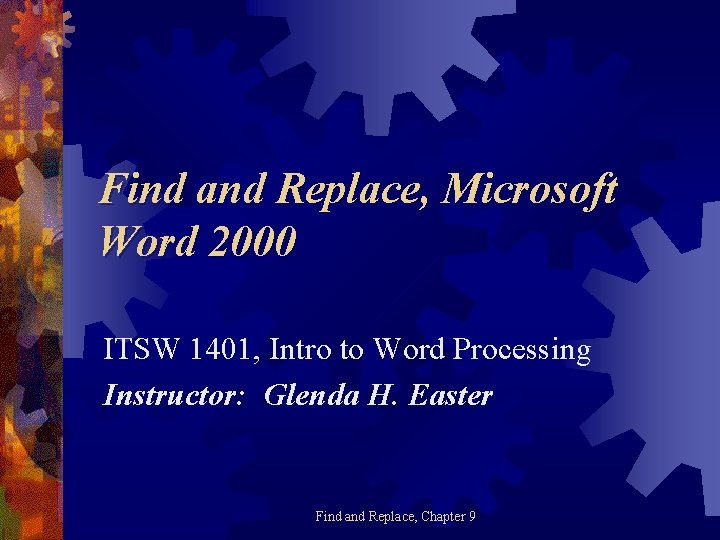 Find and Replace, Microsoft Word 2000

ITSW 1401, Intro to Word Processing
Instructor: Glenda H. Easter

Find and Replace, Chapter 9